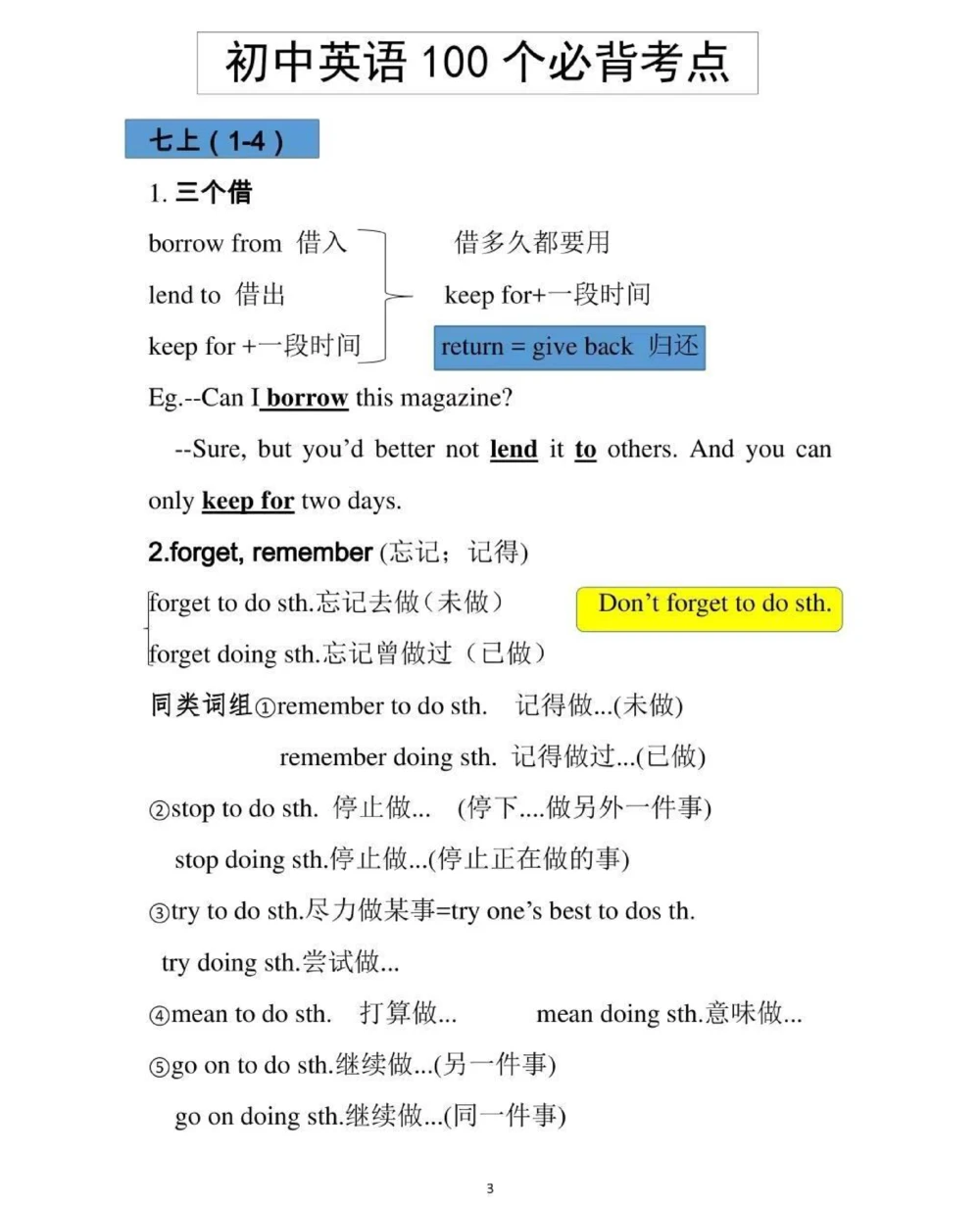 初中英语 100 个必背考点

七上（1-4）

1. 三个借

borrow from 借入

lend to 借出

keep for +一段时间

借多久都要用

keep for+一段时间

return = give back 归还

Eg.--Can I borrow this magazine?

--Sure, but you'd better not lend it to others. And you can only keep for two days.

2.forget, remember (忘记；记得)

forget to do sth.忘记去做（未做）

forget doing sth.忘记曾做过（已做）

Don't forget to do sth.

同类词组①remember to do sth. 记得做...(未做)

remember doing sth. 记得做过...(已做)

②stop to do sth. 停止做... (停下....做另外一件事)

stop doing sth.停止做...(停止正在做的事)

③try to do sth.尽力做某事=try one's best to dos th.

try doing sth.尝试做...

④mean to do sth. 打算做... mean doing sth.意味做...

⑤go on to do sth.继续做...(另一件事)

go on doing sth.继续做...(同一件事)

3